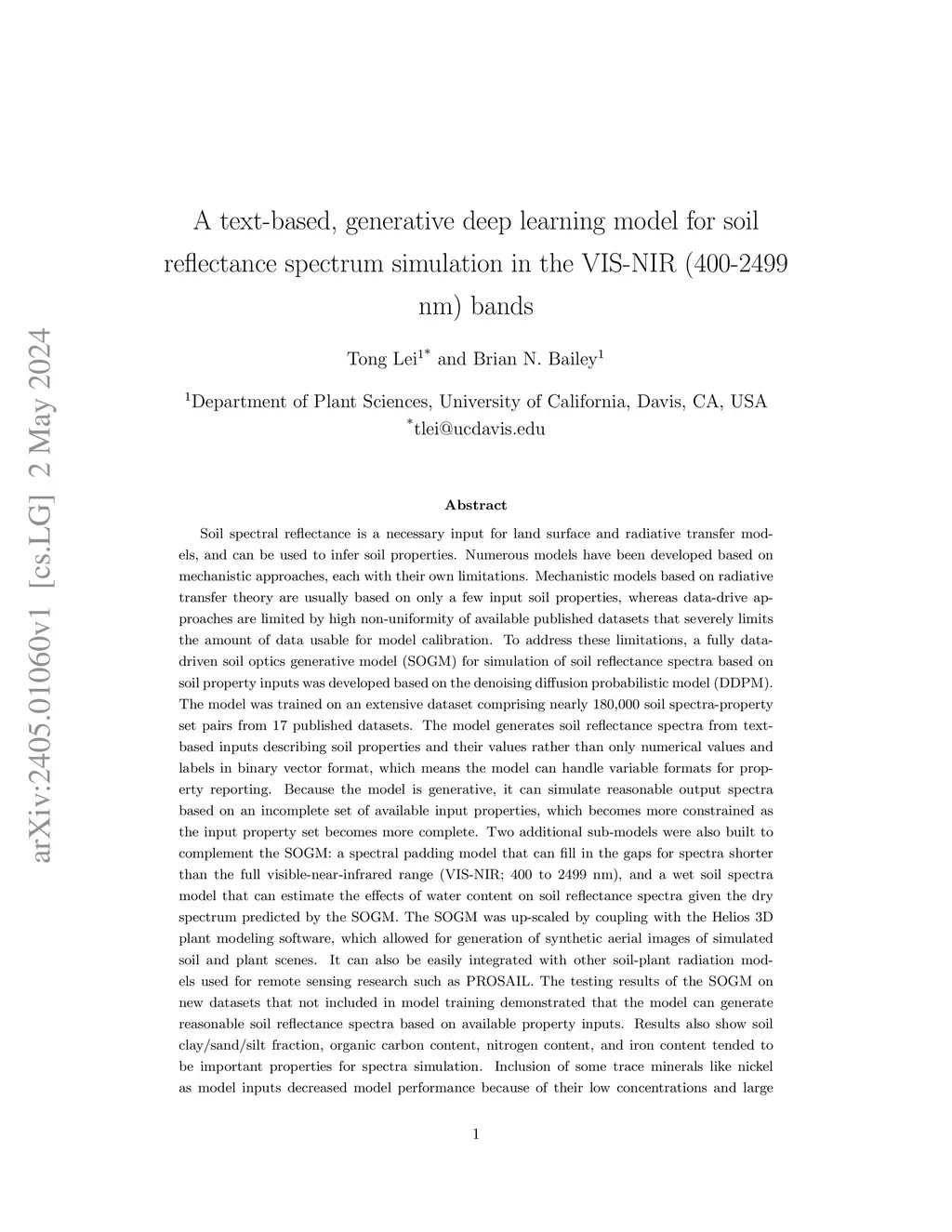 arXiv:2405.01060v1 [cs.LG] 2 May 2024

A text-based, generative deep learning model for soil reflectance spectrum simulation in the VIS-NIR (400-2499 nm) bands

Tong Lei$^{1*}$ and Brian N. Bailey$^{1}$

$^{1}$Department of Plant Sciences, University of California, Davis, CA, USA
$^{*}$tlei@ucdavis.edu

Abstract

Soil spectral reflectance is a necessary input for land surface and radiative transfer models, and can be used to infer soil properties. Numerous models have been developed based on mechanistic approaches, each with their own limitations. Mechanistic models based on radiative transfer theory are usually based on only a few input soil properties, whereas data-drive approaches are limited by high non-uniformity of available published datasets that severely limits the amount of data usable for model calibration. To address these limitations, a fully data-driven soil optics generative model (SOGM) for simulation of soil reflectance spectra based on soil property inputs was developed based on the denoising diffusion probabilistic model (DDPM). The model was trained on an extensive dataset comprising nearly 180,000 soil spectra-property set pairs from 17 published datasets. The model generates soil reflectance spectra from text-based inputs describing soil properties and their values rather than only numerical values and labels in binary vector format, which means the model can handle variable formats for property reporting. Because the model is generative, it can simulate reasonable output spectra based on an incomplete set of available input properties, which becomes more constrained as the input property set becomes more complete. Two additional sub-models were also built to complement the SOGM: a spectral padding model that can fill in the gaps for spectra shorter than the full visible-near-infrared range (VIS-NIR; 400 to 2499 nm), and a wet soil spectra model that can estimate the effects of water content on soil reflectance spectra given the dry spectrum predicted by the SOGM. The SOGM was up-scaled by coupling with the Helios 3D plant modeling software, which allowed for generation of synthetic aerial images of simulated soil and plant scenes. It can also be easily integrated with other soil-plant radiation models used for remote sensing research such as PROSAIL. The testing results of the SOGM on new datasets that not included in model training demonstrated that the model can generate reasonable soil reflectance spectra based on available property inputs. Results also show soil clay/sand/silt fraction, organic carbon content, nitrogen content, and iron content tended to be important properties for spectra simulation. Inclusion of some trace minerals like nickel as model inputs decreased model performance because of their low concentrations and large

1